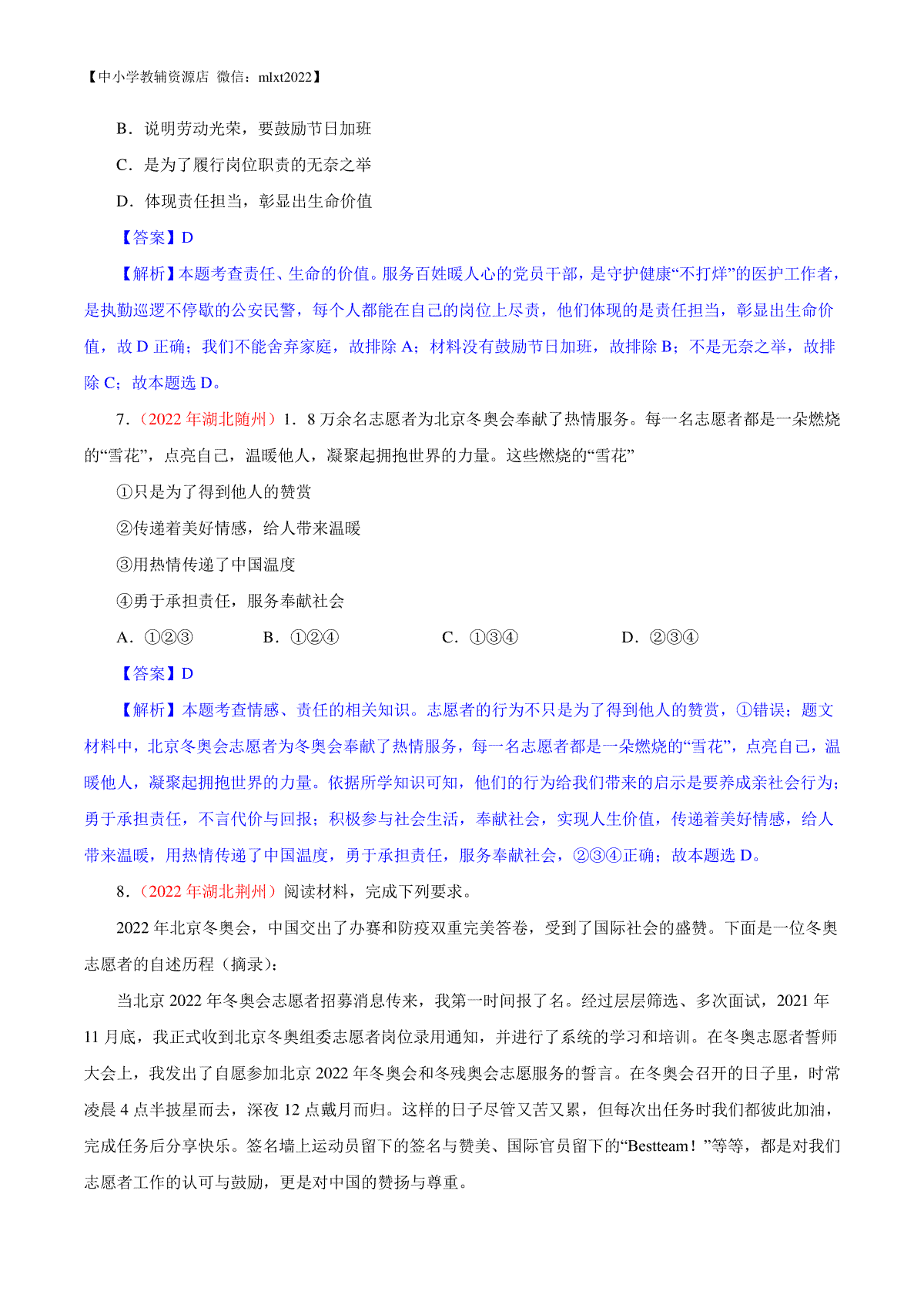 【中小学教辅资源店 微信：mlxt2022】

B．说明劳动光荣，要鼓励节日加班

C．是为了履行岗位职责的无奈之举

D．体现责任担当，彰显出生命价值

【答案】D

【解析】本题考查责任、生命的价值。服务百姓暖人心的党员干部，是守护健康“不打烊”的医护工作者，是执勤巡逻不停歇的公安民警，每个人都能在自己的岗位上尽责，他们体现的是责任担当，彰显出生命价值，故 D 正确；我们不能舍弃家庭，故排除 A；材料没有鼓励节日加班，故排除 B；不是无奈之举，故排除 C；故本题选 D。

7．（2022 年湖北随州）1．8 万余名志愿者为北京冬奥会奉献了热情服务。每一名志愿者都是一朵燃烧的“雪花”，点亮自己，温暖他人，凝聚起拥抱世界的力量。这些燃烧的“雪花”

①只是为了得到他人的赞赏

②传递着美好情感，给人带来温暖

③用热情传递了中国温度

④勇于承担责任，服务奉献社会

A．①②③　　B．①②④　　C．①③④　　D．②③④

【答案】D

【解析】本题考查情感、责任的相关知识。志愿者的行为不只是为了得到他人的赞赏，①错误；题文材料中，北京冬奥会志愿者为冬奥会奉献了热情服务，每一名志愿者都是一朵燃烧的“雪花”，点亮自己，温暖他人，凝聚起拥抱世界的力量。依据所学知识可知，他们的行为给我们带来的启示是要养成亲社会行为；勇于承担责任，不言代价与回报；积极参与社会生活，奉献社会，实现人生价值，传递着美好情感，给人带来温暖，用热情传递了中国温度，勇于承担责任，服务奉献社会，②③④正确；故本题选 D。

8．（2022 年湖北荆州）阅读材料，完成下列要求。

2022 年北京冬奥会，中国交出了办赛和防疫双重完美答卷，受到了国际社会的盛赞。下面是一位冬奥志愿者的自述历程（摘录）：

当北京 2022 年冬奥会志愿者招募消息传来，我第一时间报了名。经过层层筛选、多次面试，2021 年 11 月底，我正式收到北京冬奥组委志愿者岗位录用通知，并进行了系统的学习和培训。在冬奥志愿者誓师大会上，我发出了自愿参加北京 2022 年冬奥会和冬残奥会志愿服务的誓言。在冬奥会召开的日子里，时常凌晨 4 点半披星而去，深夜 12 点戴月而归。这样的日子尽管又苦又累，但每次出任务时我们都彼此加油，完成任务后分享快乐。签名墙上运动员留下的签名与赞美、国际官员留下的“Bestteam！”等等，都是对我们志愿者工作的认可与鼓励，更是对中国的赞扬与尊重。